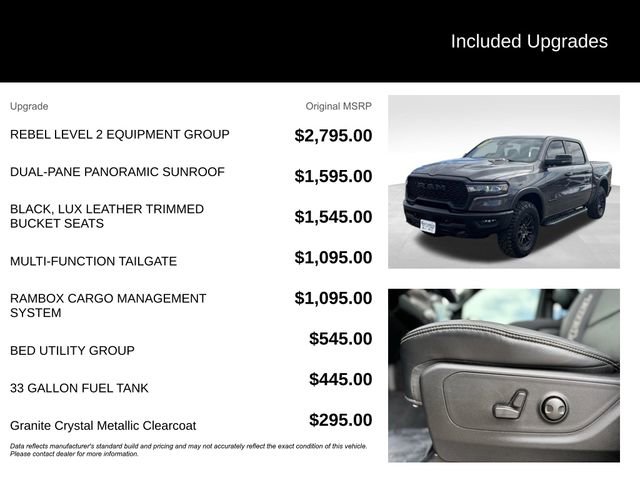 Included Upgrades

| Upgrade | Original MSRP |
|---|---|
| REBEL LEVEL 2 EQUIPMENT GROUP | $2,795.00 |
| DUAL-PANE PANORAMIC SUNROOF | $1,595.00 |
| BLACK, LUX LEATHER TRIMMED BUCKET SEATS | $1,545.00 |
| MULTI-FUNCTION TAILGATE | $1,095.00 |
| RAMBOX CARGO MANAGEMENT SYSTEM | $1,095.00 |
| BED UTILITY GROUP | $545.00 |
| 33 GALLON FUEL TANK | $445.00 |
| Granite Crystal Metallic Clearcoat | $295.00 |

Data reflects manufacturer's standard build and pricing and may not accurately reflect the exact condition of this vehicle. Please contact dealer for more information.

RAM